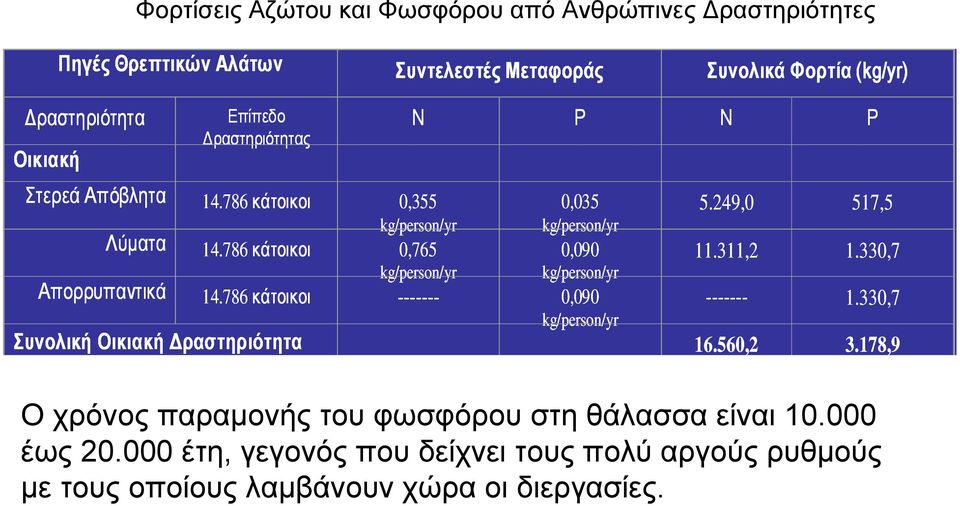 Φορτίσεις Αζώτου και Φωσφόρου από Ανθρώπινες Δραστηριότητες

| Πηγές Θρεπτικών Αλάτων | | Συντελεστές Μεταφοράς | | Συνολικά Φορτία (kg/yr) | |
|---|---|---|---|---|---|
| Δραστηριότητα | Επίπεδο Δραστηριότητας | N | P | N | P |
| Οικιακή | | | | | |
| Στερεά Απόβλητα | 14.786 κάτοικοι | 0,355 kg/person/yr | 0,035 kg/person/yr | 5.249,0 | 517,5 |
| Λύματα | 14.786 κάτοικοι | 0,765 kg/person/yr | 0,090 kg/person/yr | 11.311,2 | 1.330,7 |
| Απορρυπαντικά | 14.786 κάτοικοι | ------- | 0,090 kg/person/yr | ------- | 1.330,7 |
| Συνολική Οικιακή Δραστηριότητα | | | | 16.560,2 | 3.178,9 |

Ο χρόνος παραμονής του φωσφόρου στη θάλασσα είναι 10.000 έως 20.000 έτη, γεγονός που δείχνει τους πολύ αργούς ρυθμούς με τους οποίους λαμβάνουν χώρα οι διεργασίες.